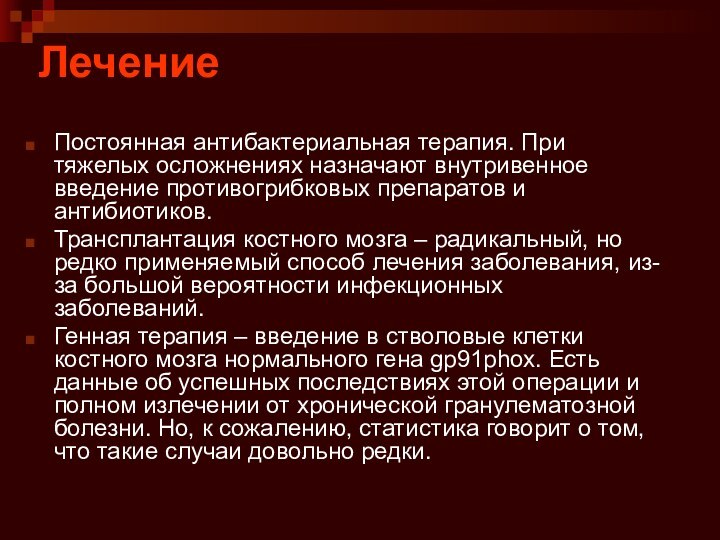 Лечение

Постоянная антибактериальная терапия. При тяжелых осложнениях назначают внутривенное введение противогрибковых препаратов и антибиотиков.

Трансплантация костного мозга – радикальный, но редко применяемый способ лечения заболевания, из-за большой вероятности инфекционных заболеваний.

Генная терапия – введение в стволовые клетки костного мозга нормального гена gp91phox. Есть данные об успешных последствиях этой операции и полном излечении от хронической гранулематозной болезни. Но, к сожалению, статистика говорит о том, что такие случаи довольно редки.